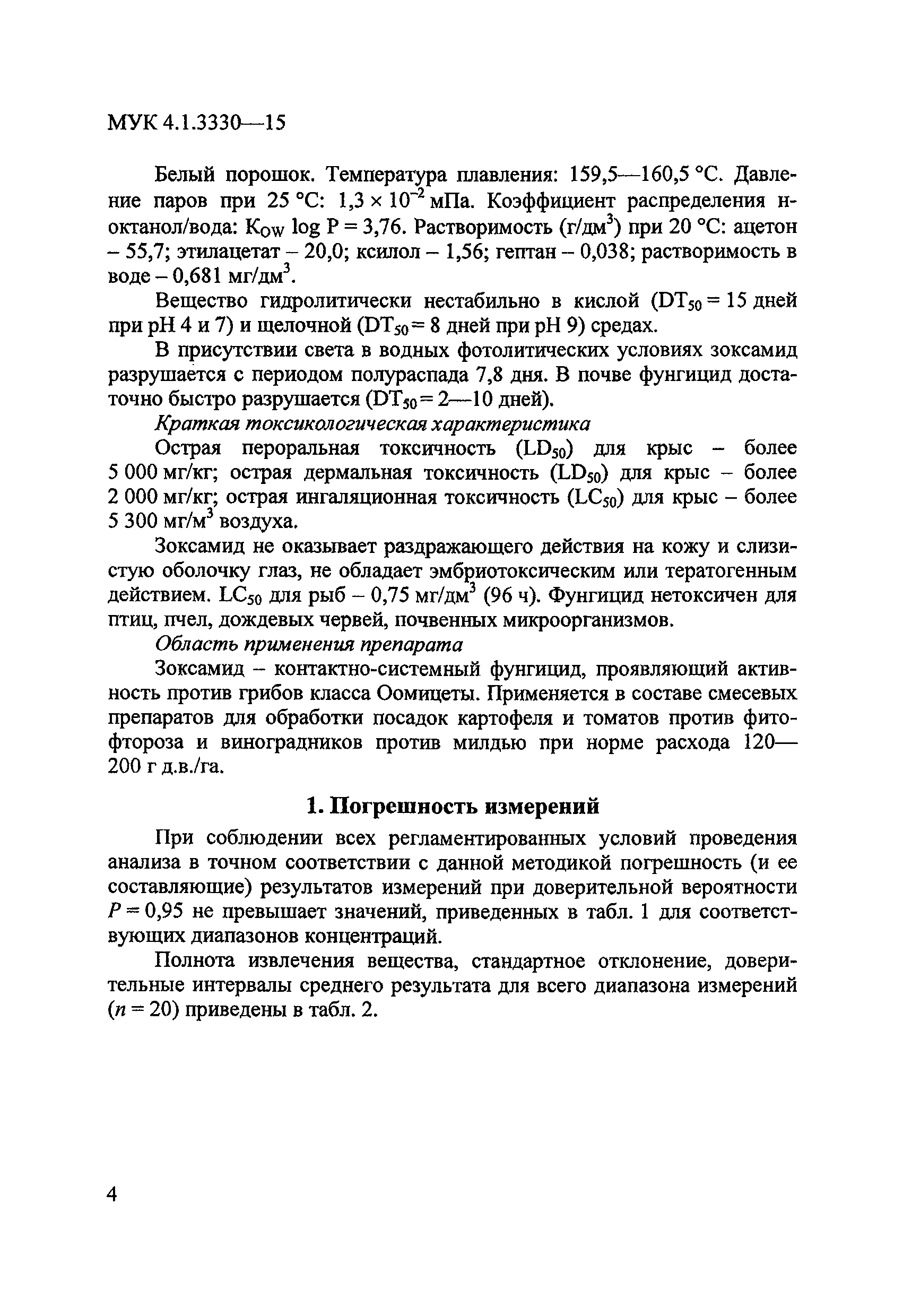 МУК 4.1.3330—15

Белый порошок. Температура плавления: 159,5—160,5 °С. Давление паров при 25 °С: $1,3 \times 10^{-2}$ мПа. Коэффициент распределения н-октанол/вода: $K_{OW}$ log P = 3,76. Растворимость (г/дм$^3$) при 20 °С: ацетон – 55,7; этилацетат – 20,0; ксилол – 1,56; гептан – 0,038; растворимость в воде – 0,681 мг/дм$^3$.

Вещество гидролитически нестабильно в кислой ($DT_{50}$ = 15 дней при pH 4 и 7) и щелочной ($DT_{50}$ = 8 дней при pH 9) средах.

В присутствии света в водных фотолитических условиях зоксамид разрушается с периодом полураспада 7,8 дня. В почве фунгицид достаточно быстро разрушается ($DT_{50}$ = 2—10 дней).

Краткая токсикологическая характеристика

Острая пероральная токсичность ($LD_{50}$) для крыс – более 5 000 мг/кг; острая дермальная токсичность ($LD_{50}$) для крыс – более 2 000 мг/кг; острая ингаляционная токсичность ($LC_{50}$) для крыс – более 5 300 мг/м$^3$ воздуха.

Зоксамид не оказывает раздражающего действия на кожу и слизистую оболочку глаз, не обладает эмбриотоксическим или тератогенным действием. $LC_{50}$ для рыб – 0,75 мг/дм$^3$ (96 ч). Фунгицид нетоксичен для птиц, пчел, дождевых червей, почвенных микроорганизмов.

Область применения препарата

Зоксамид – контактно-системный фунгицид, проявляющий активность против грибов класса Оомицеты. Применяется в составе смесевых препаратов для обработки посадок картофеля и томатов против фитофтороза и виноградников против милдью при норме расхода 120—200 г д.в./га.

1. Погрешность измерений

При соблюдении всех регламентированных условий проведения анализа в точном соответствии с данной методикой погрешность (и ее составляющие) результатов измерений при доверительной вероятности $P$ = 0,95 не превышает значений, приведенных в табл. 1 для соответствующих диапазонов концентраций.

Полнота извлечения вещества, стандартное отклонение, доверительные интервалы среднего результата для всего диапазона измерений ($n$ = 20) приведены в табл. 2.

4